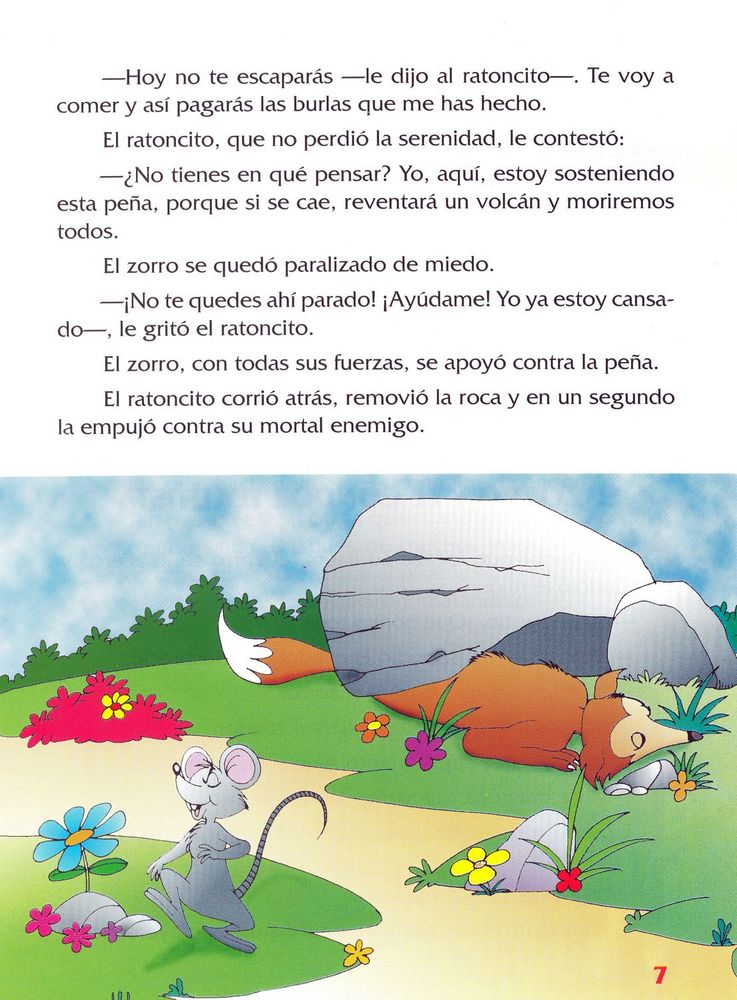 —Hoy no te escaparás —le dijo al ratoncito—. Te voy a comer y así pagarás las burlas que me has hecho.

El ratoncito, que no perdió la serenidad, le contestó:

—¿No tienes en qué pensar? Yo, aquí, estoy sosteniendo esta peña, porque si se cae, reventará un volcán y moriremos todos.

El zorro se quedó paralizado de miedo.

—¡No te quedes ahí parado! ¡Ayúdame! Yo ya estoy cansado—, le gritó el ratoncito.

El zorro, con todas sus fuerzas, se apoyó contra la peña.

El ratoncito corrió atrás, removió la roca y en un segundo la empujó contra su mortal enemigo.

7